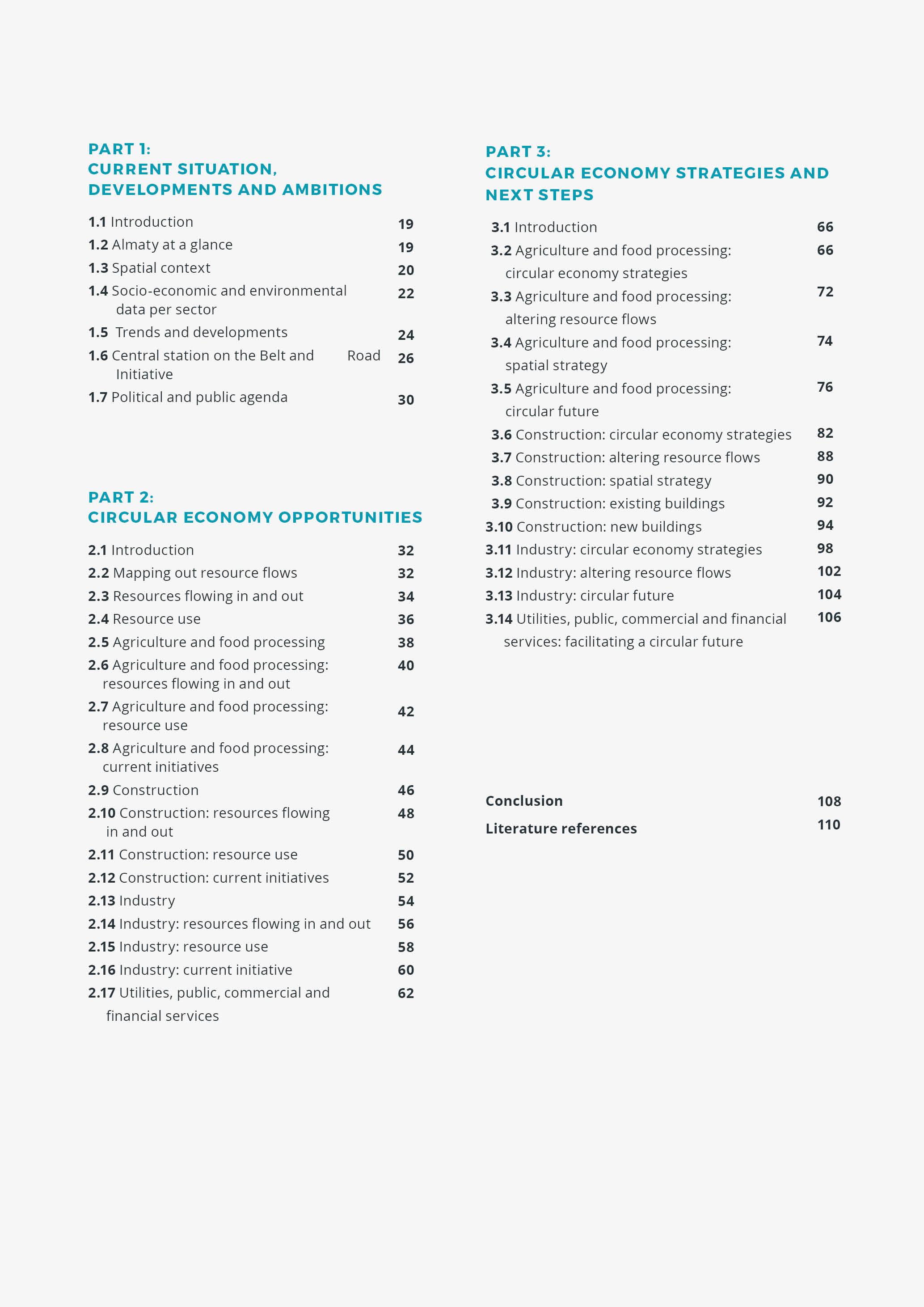 PART 1:
CURRENT SITUATION, DEVELOPMENTS AND AMBITIONS

1.1 Introduction 19
1.2 Almaty at a glance 19
1.3 Spatial context 20
1.4 Socio-economic and environmental data per sector 22
1.5 Trends and developments 24
1.6 Central station on the Belt and Road Initiative 26
1.7 Political and public agenda 30

PART 2:
CIRCULAR ECONOMY OPPORTUNITIES

2.1 Introduction 32
2.2 Mapping out resource flows 32
2.3 Resources flowing in and out 34
2.4 Resource use 36
2.5 Agriculture and food processing 38
2.6 Agriculture and food processing: resources flowing in and out 40
2.7 Agriculture and food processing: resource use 42
2.8 Agriculture and food processing: current initiatives 44
2.9 Construction 46
2.10 Construction: resources flowing in and out 48
2.11 Construction: resource use 50
2.12 Construction: current initiatives 52
2.13 Industry 54
2.14 Industry: resources flowing in and out 56
2.15 Industry: resource use 58
2.16 Industry: current initiative 60
2.17 Utilities, public, commercial and financial services 62

PART 3:
CIRCULAR ECONOMY STRATEGIES AND NEXT STEPS

3.1 Introduction 66
3.2 Agriculture and food processing: circular economy strategies 66
3.3 Agriculture and food processing: altering resource flows 72
3.4 Agriculture and food processing: spatial strategy 74
3.5 Agriculture and food processing: circular future 76
3.6 Construction: circular economy strategies 82
3.7 Construction: altering resource flows 88
3.8 Construction: spatial strategy 90
3.9 Construction: existing buildings 92
3.10 Construction: new buildings 94
3.11 Industry: circular economy strategies 98
3.12 Industry: altering resource flows 102
3.13 Industry: circular future 104
3.14 Utilities, public, commercial and financial services: facilitating a circular future 106

Conclusion 108
Literature references 110